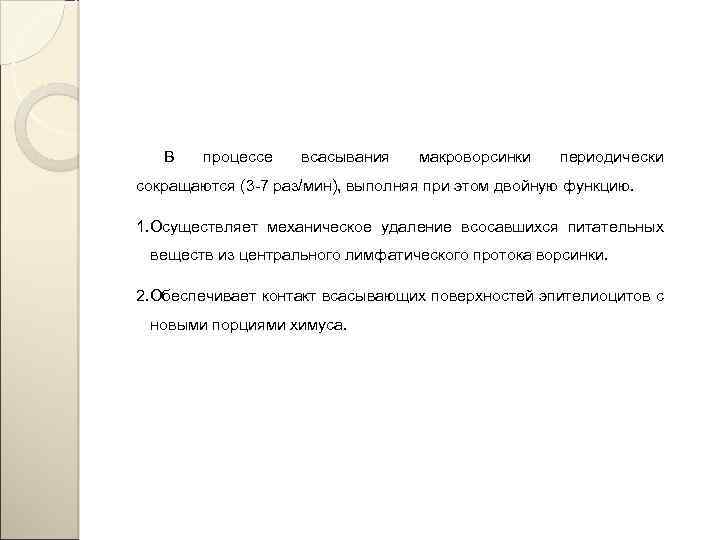 В процессе всасывания макроворсинки периодически сокращаются (3-7 раз/мин), выполняя при этом двойную функцию.

1. Осуществляет механическое удаление всосавшихся питательных веществ из центрального лимфатического протока ворсинки.

2. Обеспечивает контакт всасывающих поверхностей эпителиоцитов с новыми порциями химуса.